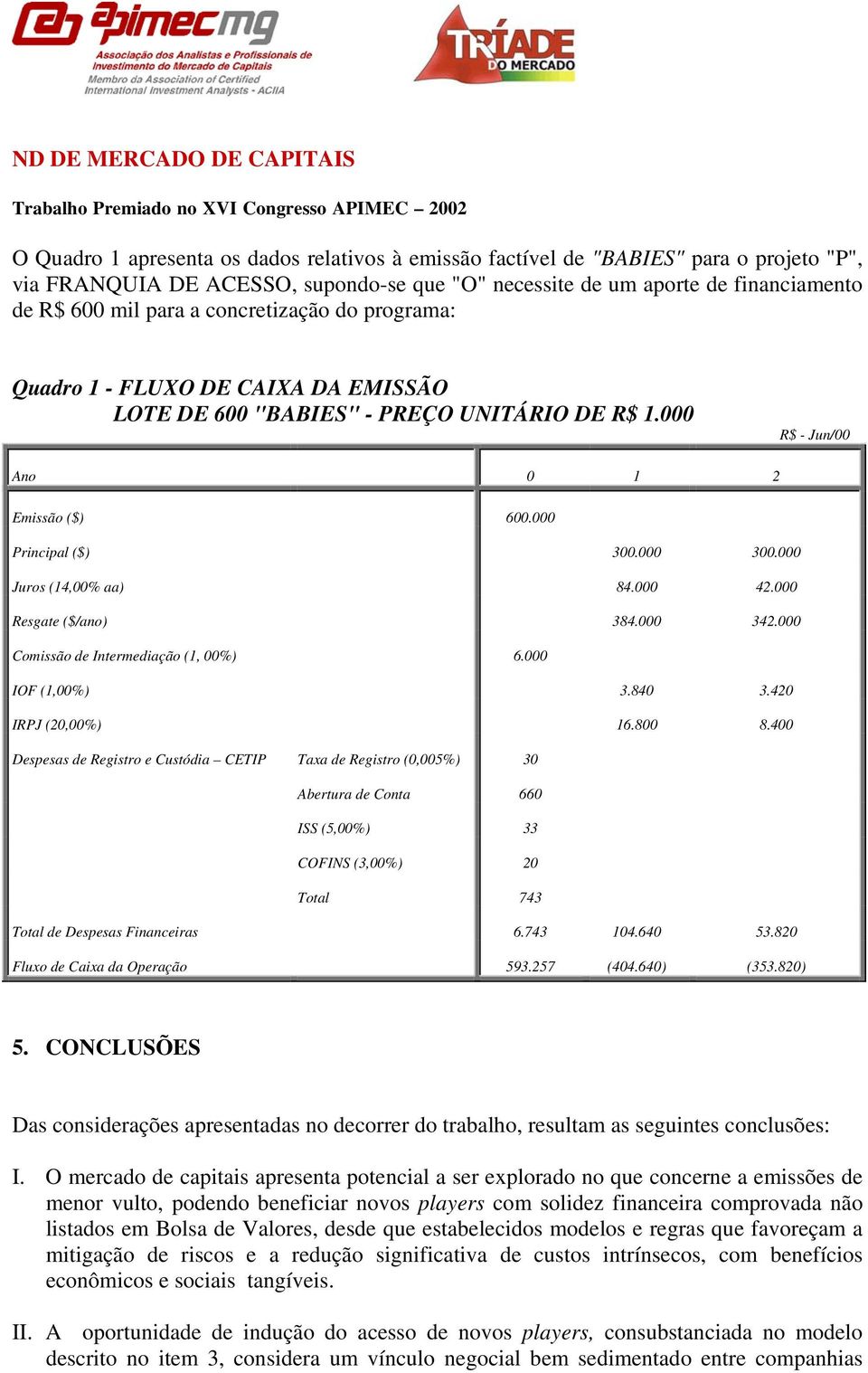 apimecmg
Associação dos Analistas e Profissionais de Investimento do Mercado de Capitais
Membro da Association of Certified International Investment Analysts - ACIIA

TRÍADE DO MERCADO

ND DE MERCADO DE CAPITAIS

Trabalho Premiado no XVI Congresso APIMEC – 2002

O Quadro 1 apresenta os dados relativos à emissão factível de "BABIES" para o projeto "P", via FRANQUIA DE ACESSO, supondo-se que "O" necessite de um aporte de financiamento de R$ 600 mil para a concretização do programa:

Quadro 1 - FLUXO DE CAIXA DA EMISSÃO
LOTE DE 600 "BABIES" - PREÇO UNITÁRIO DE R$ 1.000

R$ - Jun/00

| Ano | | 0 | 1 | 2 |
|---|---|---|---|---|
| Emissão ($) | | 600.000 | | |
| Principal ($) | | | 300.000 | 300.000 |
| Juros (14,00% aa) | | | 84.000 | 42.000 |
| Resgate ($/ano) | | | 384.000 | 342.000 |
| Comissão de Intermediação (1, 00%) | | 6.000 | | |
| IOF (1,00%) | | | 3.840 | 3.420 |
| IRPJ (20,00%) | | | 16.800 | 8.400 |
| Despesas de Registro e Custódia – CETIP | Taxa de Registro (0,005%) | 30 | | |
| | Abertura de Conta | 660 | | |
| | ISS (5,00%) | 33 | | |
| | COFINS (3,00%) | 20 | | |
| | Total | 743 | | |
| Total de Despesas Financeiras | | 6.743 | 104.640 | 53.820 |
| Fluxo de Caixa da Operação | | 593.257 | (404.640) | (353.820) |

5. CONCLUSÕES

Das considerações apresentadas no decorrer do trabalho, resultam as seguintes conclusões:

I. O mercado de capitais apresenta potencial a ser explorado no que concerne a emissões de menor vulto, podendo beneficiar novos players com solidez financeira comprovada não listados em Bolsa de Valores, desde que estabelecidos modelos e regras que favoreçam a mitigação de riscos e a redução significativa de custos intrínsecos, com benefícios econômicos e sociais tangíveis.

II. A oportunidade de indução do acesso de novos players, consubstanciada no modelo descrito no item 3, considera um vínculo negocial bem sedimentado entre companhias